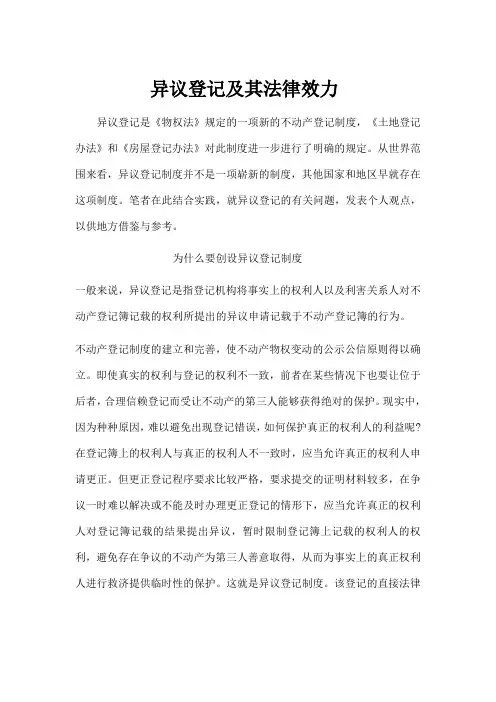 异议登记及其法律效力

异议登记是《物权法》规定的一项新的不动产登记制度，《土地登记办法》和《房屋登记办法》对此制度进一步进行了明确的规定。从世界范围来看，异议登记制度并不是一项崭新的制度，其他国家和地区早就存在这项制度。笔者在此结合实践，就异议登记的有关问题，发表个人观点，以供地方借鉴与参考。

为什么要创设异议登记制度

一般来说，异议登记是指登记机构将事实上的权利人以及利害关系人对不动产登记簿记载的权利所提出的异议申请记载于不动产登记簿的行为。

不动产登记制度的建立和完善，使不动产物权变动的公示公信原则得以确立。即使真实的权利与登记的权利不一致，前者在某些情况下也要让位于后者，合理信赖登记而受让不动产的第三人能够获得绝对的保护。现实中，因为种种原因，难以避免出现登记错误，如何保护真正的权利人的利益呢？在登记簿上的权利人与真正的权利人不一致时，应当允许真正的权利人申请更正。但更正登记程序要求比较严格，要求提交的证明材料较多，在争议一时难以解决或不能及时办理更正登记的情形下，应当允许真正的权利人对登记簿记载的结果提出异议，暂时限制登记簿上记载的权利人的权利，避免存在争议的不动产为第三人善意取得，从而为事实上的真正权利人进行救济提供临时性的保护。这就是异议登记制度。该登记的直接法律